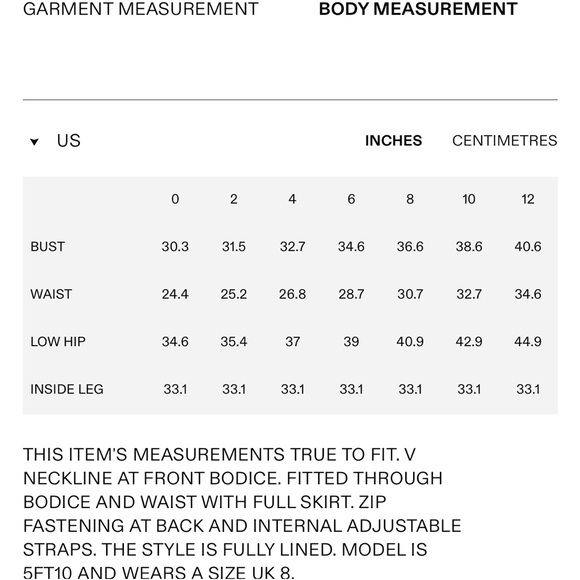 GARMENT MEASUREMENT BODY MEASUREMENT

US INCHES CENTIMETRES

| | 0 | 2 | 4 | 6 | 8 | 10 | 12 |
|---|---|---|---|---|---|---|---|
| BUST | 30.3 | 31.5 | 32.7 | 34.6 | 36.6 | 38.6 | 40.6 |
| WAIST | 24.4 | 25.2 | 26.8 | 28.7 | 30.7 | 32.7 | 34.6 |
| LOW HIP | 34.6 | 35.4 | 37 | 39 | 40.9 | 42.9 | 44.9 |
| INSIDE LEG | 33.1 | 33.1 | 33.1 | 33.1 | 33.1 | 33.1 | 33.1 |

THIS ITEM'S MEASUREMENTS TRUE TO FIT. V NECKLINE AT FRONT BODICE. FITTED THROUGH BODICE AND WAIST WITH FULL SKIRT. ZIP FASTENING AT BACK AND INTERNAL ADJUSTABLE STRAPS. THE STYLE IS FULLY LINED. MODEL IS 5FT10 AND WEARS A SIZE UK 8.